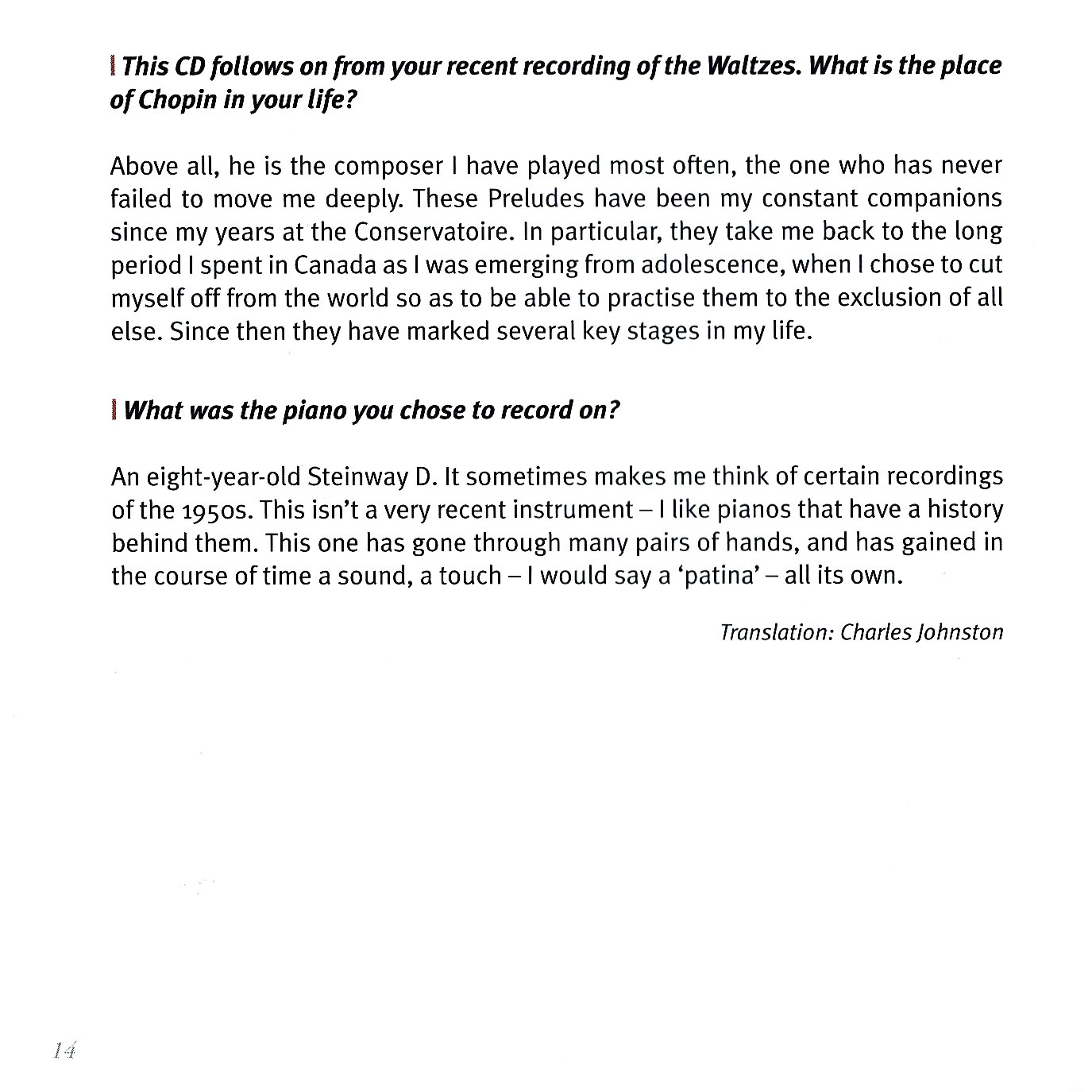 This CD follows on from your recent recording of the Waltzes. What is the place of Chopin in your life?

Above all, he is the composer I have played most often, the one who has never failed to move me deeply. These Preludes have been my constant companions since my years at the Conservatoire. In particular, they take me back to the long period I spent in Canada as I was emerging from adolescence, when I chose to cut myself off from the world so as to be able to practise them to the exclusion of all else. Since then they have marked several key stages in my life.

What was the piano you chose to record on?

An eight-year-old Steinway D. It sometimes makes me think of certain recordings of the 1950s. This isn't a very recent instrument – I like pianos that have a history behind them. This one has gone through many pairs of hands, and has gained in the course of time a sound, a touch – I would say a 'patina' – all its own.

Translation: Charles Johnston

14